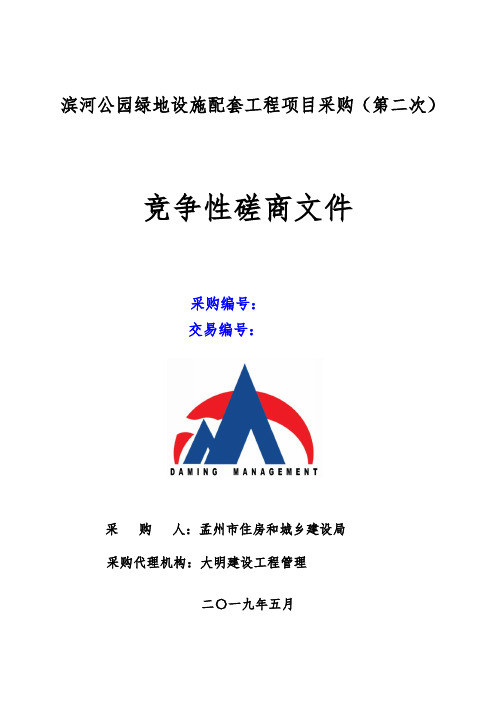 滨河公园绿地设施配套工程项目采购（第二次）

竞争性磋商文件

采购编号：
交易编号：

DAMING MANAGEMENT

采　购　人：孟州市住房和城乡建设局

采购代理机构：大明建设工程管理

二〇一九年五月